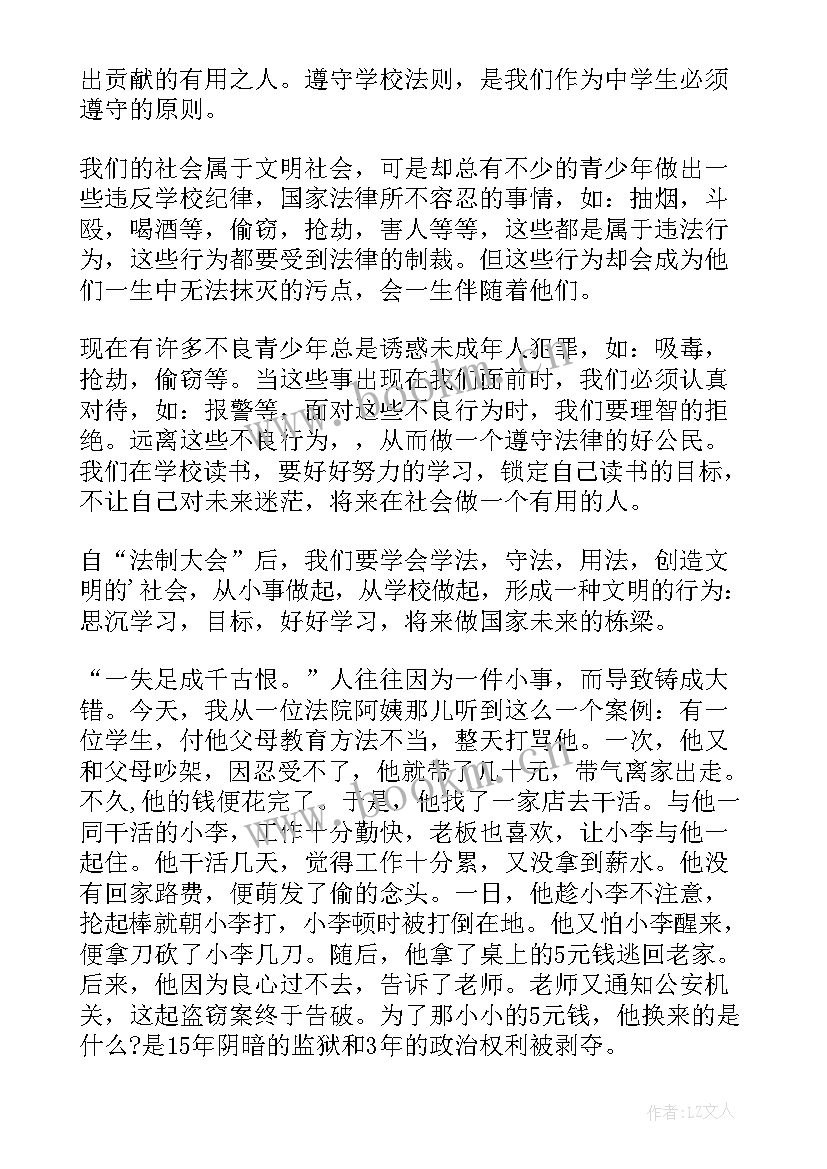 出贡献的有用之人。遵守学校法则，是我们作为中学生必须遵守的原则。

我们的社会属于文明社会，可是却总有不少的青少年做出一些违反学校纪律，国家法律所不容忍的事情，如：抽烟，斗殴，喝酒等，偷窃，抢劫，害人等等，这些都是属于违法行为，这些行为都要受到法律的制裁。但这些行为却会成为他们一生中无法抹灭的污点，会一生伴随着他们。

现在有许多不良青少年总是诱惑未成年人犯罪，如：吸毒，抢劫，偷窃等。当这些事出现在我们面前时，我们必须认真对待，如：报警等，面对这些不良行为时，我们要理智的拒绝。远离这些不良行为，，从而做一个遵守法律的好公民。我们在学校读书，要好好努力的学习，锁定自己读书的目标，不让自己对未来迷茫，将来在社会做一个有用的人。

自“法制大会”后，我们要学会学法，守法，用法，创造文明的’社会，从小事做起，从学校做起，形成一种文明的行为：思沉学习，目标，好好学习，将来做国家未来的栋梁。

“一失足成千古恨。”人往往因为一件小事，而导致铸成大错。今天，我从一位法院阿姨那儿听到这么一个案例：有一位学生，付他父母教育方法不当，整天打骂他。一次，他又和父母吵架，因忍受不了，他就带了几十元，带气离家出走。不久,他的钱便花完了。于是，他找了一家店去干活。与他一同干活的小李，工作十分勤快，老板也喜欢，让小李与他一起住。他干活几天，觉得工作十分累，又没拿到薪水。他没有回家路费，便萌发了偷的念头。一日，他趁小李不注意，抡起棒就朝小李打，小李顿时被打倒在地。他又怕小李醒来，便拿刀砍了小李几刀。随后，他拿了桌上的5元钱逃回老家。后来，他因为良心过不去，告诉了老师。老师又通知公安机关，这起盗窃案终于告破。为了那小小的5元钱，他换来的是什么?是15年阴暗的监狱和3年的政治权利被剥夺。

作者：LZ文人